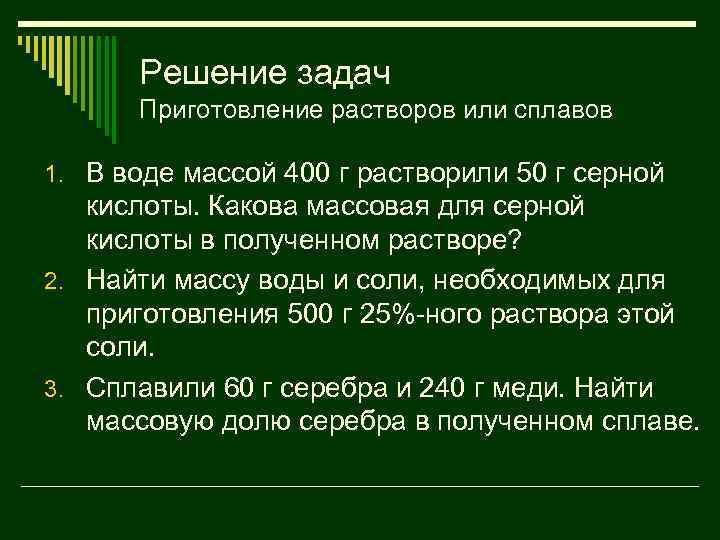 Решение задач
Приготовление растворов или сплавов

1. В воде массой 400 г растворили 50 г серной кислоты. Какова массовая для серной кислоты в полученном растворе?
2. Найти массу воды и соли, необходимых для приготовления 500 г 25%-ного раствора этой соли.
3. Сплавили 60 г серебра и 240 г меди. Найти массовую долю серебра в полученном сплаве.